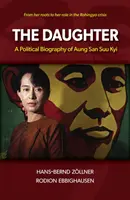 From her roots to her role in the Rohingya crisis

THE DAUGHTER

A Political Biography of Aung San Suu Kyi

HANS-BERND ZÖLLNER
RODION EBBIGHAUSEN